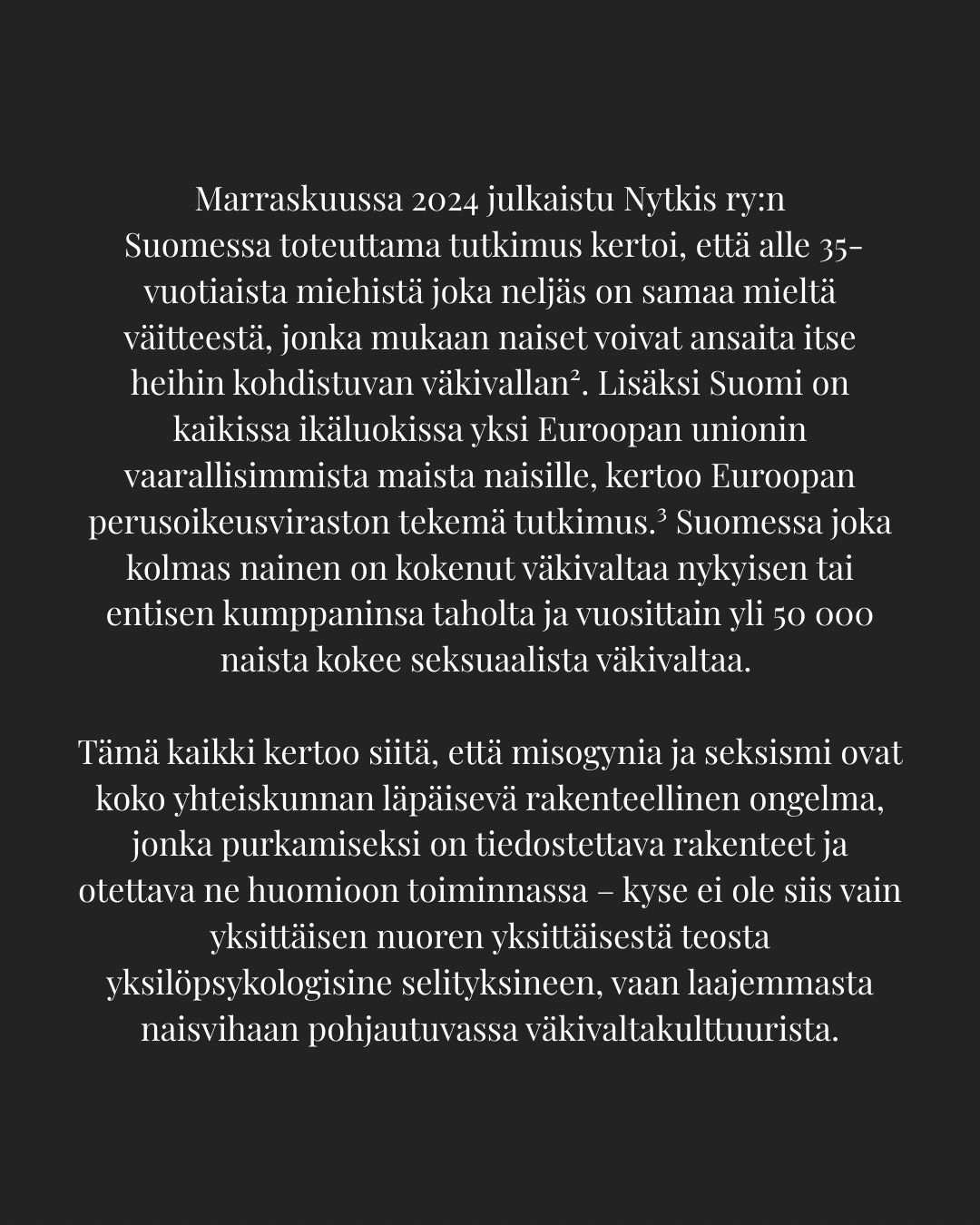 Marraskuussa 2024 julkaistu Nytkis ry:n Suomessa toteuttama tutkimus kertoi, että alle 35-vuotiaista miehistä joka neljäs on samaa mieltä väitteestä, jonka mukaan naiset voivat ansaita itse heihin kohdistuvan väkivallan². Lisäksi Suomi on kaikissa ikäluokissa yksi Euroopan unionin vaarallisimmista maista naisille, kertoo Euroopan perusoikeusviraston tekemä tutkimus.³ Suomessa joka kolmas nainen on kokenut väkivaltaa nykyisen tai entisen kumppaninsa taholta ja vuosittain yli 50 000 naista kokee seksuaalista väkivaltaa.

Tämä kaikki kertoo siitä, että misogynia ja seksismi ovat koko yhteiskunnan läpäisevä rakenteellinen ongelma, jonka purkamiseksi on tiedostettava rakenteet ja otettava ne huomioon toiminnassa – kyse ei ole siis vain yksittäisen nuoren yksittäisestä teosta yksilöpsykologisine selityksineen, vaan laajemmasta naisvihaan pohjautuvassa väkivaltakulttuurista.